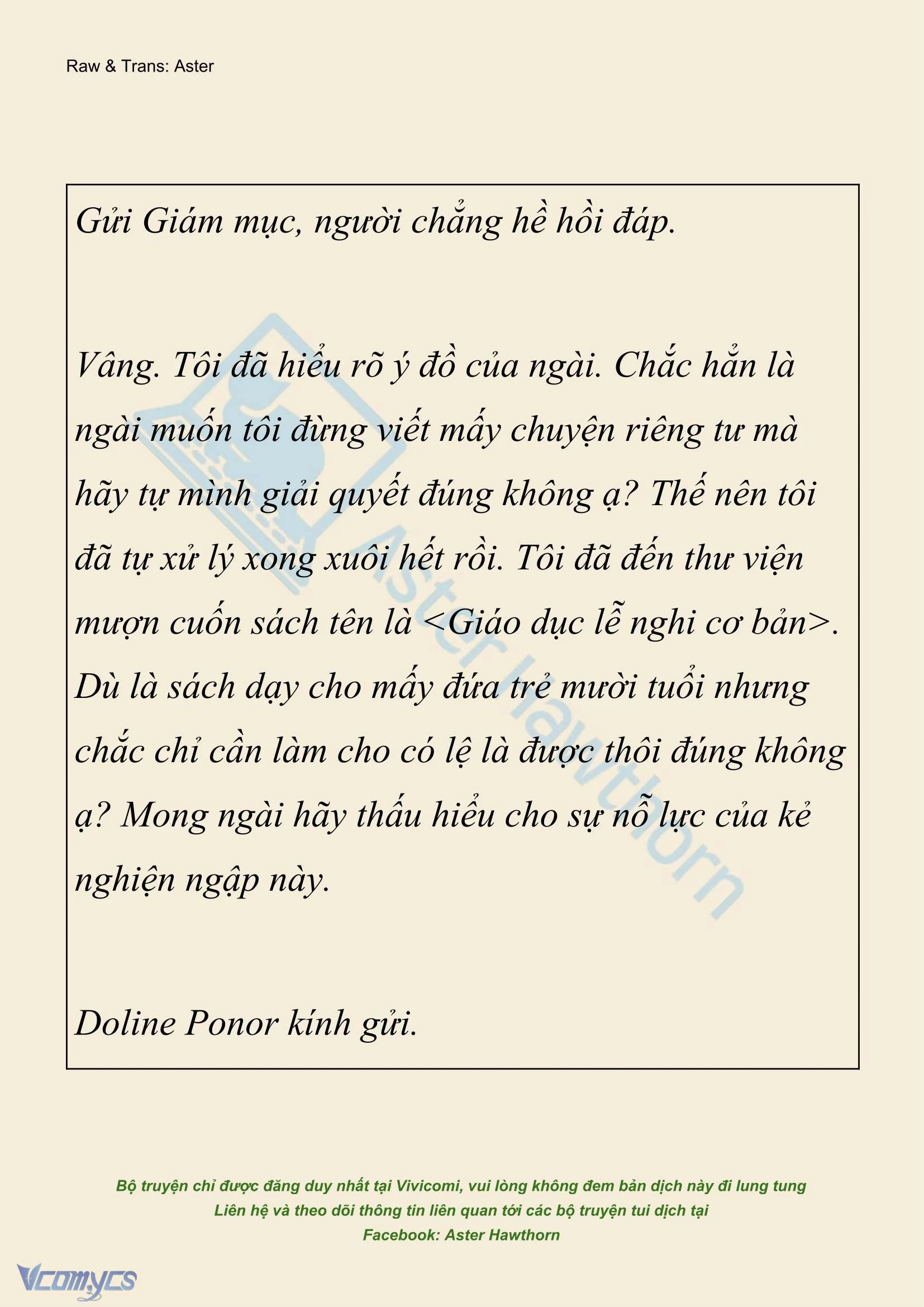 Raw & Trans: Aster

Gửi Giám mục, người chẳng hề hồi đáp.

Vâng. Tôi đã hiểu rõ ý đồ của ngài. Chắc hẳn là ngài muốn tôi đừng viết mấy chuyện riêng tư mà hãy tự mình giải quyết đúng không ạ? Thế nên tôi đã tự xử lý xong xuôi hết rồi. Tôi đã đến thư viện mượn cuốn sách tên là <Giáo dục lễ nghi cơ bản>. Dù là sách dạy cho mấy đứa trẻ mười tuổi nhưng chắc chỉ cần làm cho có lệ là được thôi đúng không ạ? Mong ngài hãy thấu hiểu cho sự nỗ lực của kẻ nghiện ngập này.

Doline Ponor kính gửi.

Aster Hawthorn

Bộ truyện chỉ được đăng duy nhất tại Vivicomi, vui lòng không đem bản dịch này đi lung tung
Liên hệ và theo dõi thông tin liên quan tới các bộ truyện tui dịch tại
Facebook: Aster Hawthorn

Vcomycs